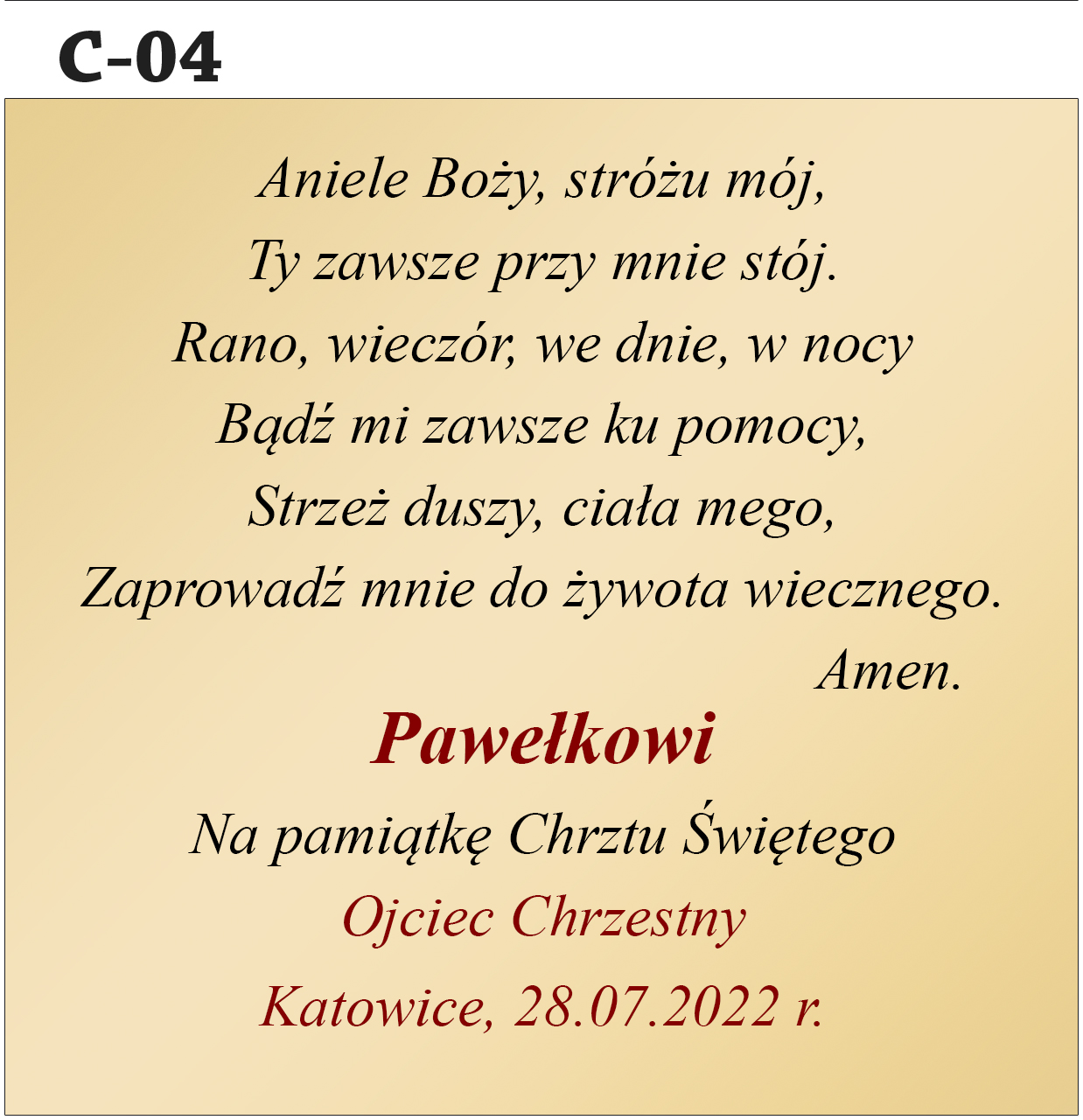 C-04

Aniele Boży, stróżu mój,
Ty zawsze przy mnie stój.
Rano, wieczór, we dnie, w nocy
Bądź mi zawsze ku pomocy,
Strzeż duszy, ciała mego,
Zaprowadź mnie do żywota wiecznego.
Amen.

Pawełkowi

Na pamiątkę Chrztu Świętego

Ojciec Chrzestny

Katowice, 28.07.2022 r.